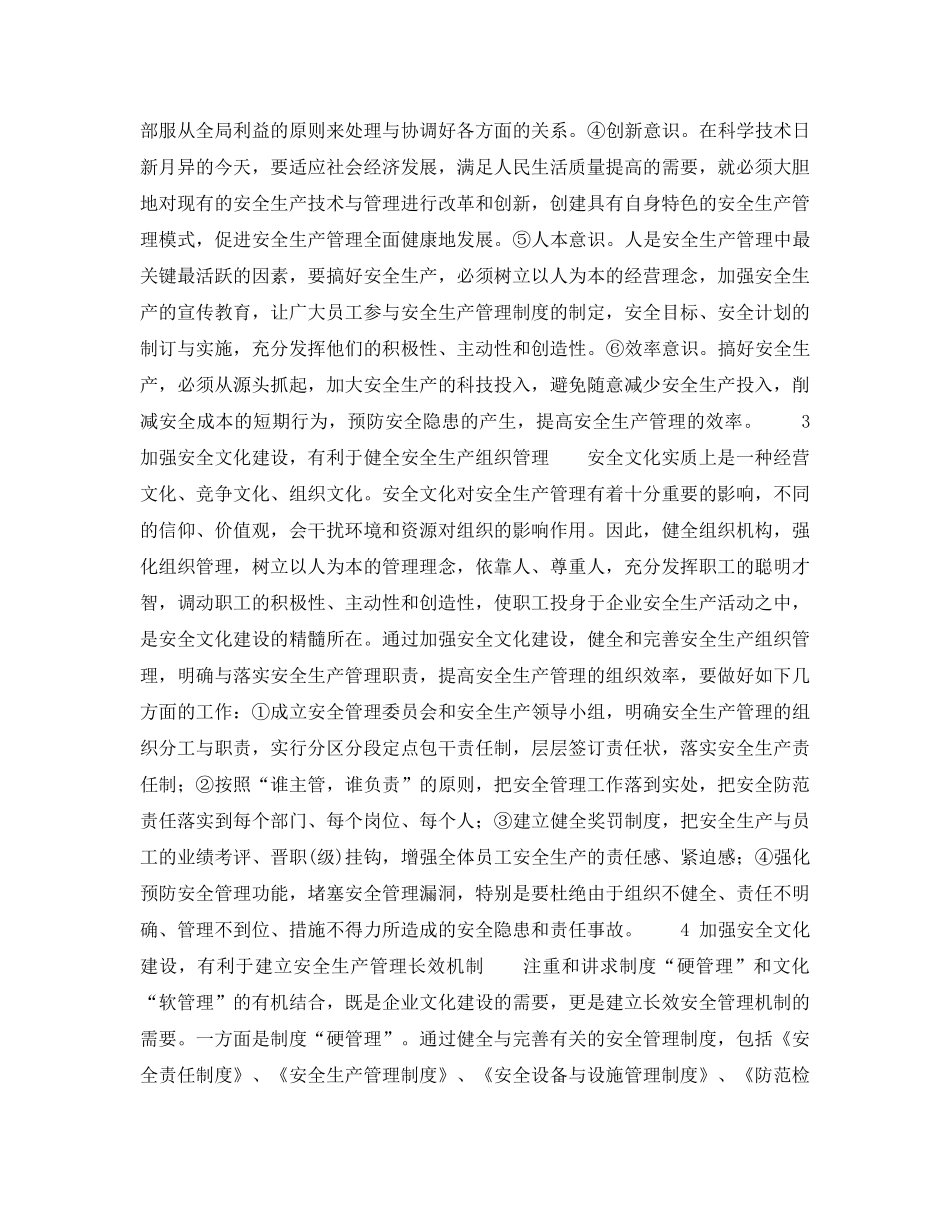 部服从全局利益的原则来处理与协调好各方面的关系。④创新意识。在科学技术日新月异的今天，要适应社会经济发展，满足人民生活质量提高的需要，就必须大胆地对现有的安全生产技术与管理进行改革和创新，创建具有自身特色的安全生产管理模式，促进安全生产管理全面健康地发展。⑤人本意识。人是安全生产管理中最关键最活跃的因素，要搞好安全生产，必须树立以人为本的经营理念，加强安全生产的宣传教育，让广大员工参与安全生产管理制度的制定，安全目标、安全计划的制订与实施，充分发挥他们的积极性、主动性和创造性。⑥效率意识。搞好安全生产，必须从源头抓起，加大安全生产的科技投入，避免随意减少安全生产投入，削减安全成本的短期行为，预防安全隐患的产生，提高安全生产管理的效率。 3 加强安全文化建设，有利于健全安全生产组织管理 安全文化实质上是一种经营文化、竞争文化、组织文化。安全文化对安全生产管理有着十分重要的影响，不同的信仰、价值观，会干扰环境和资源对组织的影响作用。因此，健全组织机构，强化组织管理，树立以人为本的管理理念，依靠人、尊重人，充分发挥职工的聪明才智，调动职工的积极性、主动性和创造性，使职工投身于企业安全生产活动之中，是安全文化建设的精髓所在。通过加强安全文化建设，健全和完善安全生产组织管理，明确与落实安全生产管理职责，提高安全生产管理的组织效率，要做好如下几方面的工作：①成立安全管理委员会和安全生产领导小组，明确安全生产管理的组织分工与职责，实行分区分段定点包干责任制，层层签订责任状，落实安全生产责任制；②按照“谁主管，谁负责”的原则，把安全管理工作落到实处，把安全防范责任落实到每个部门、每个岗位、每个人；③建立健全奖罚制度，把安全生产与员工的业绩考评、晋职(级)挂钩，增强全体员工安全生产的责任感、紧迫感；④强化预防安全管理功能，堵塞安全管理漏洞，特别是要杜绝由于组织不健全、责任不明确、管理不到位、措施不得力所造成的安全隐患和责任事故。 4 加强安全文化建设，有利于建立安全生产管理长效机制 注重和讲求制度“硬管理”和文化“软管理”的有机结合，既是企业文化建设的需要，更是建立长效安全管理机制的需要。一方面是制度“硬管理”。通过健全与完善有关的安全管理制度，包括《安全责任制度》、《安全生产管理制度》、《安全设备与设施管理制度》、《防范检